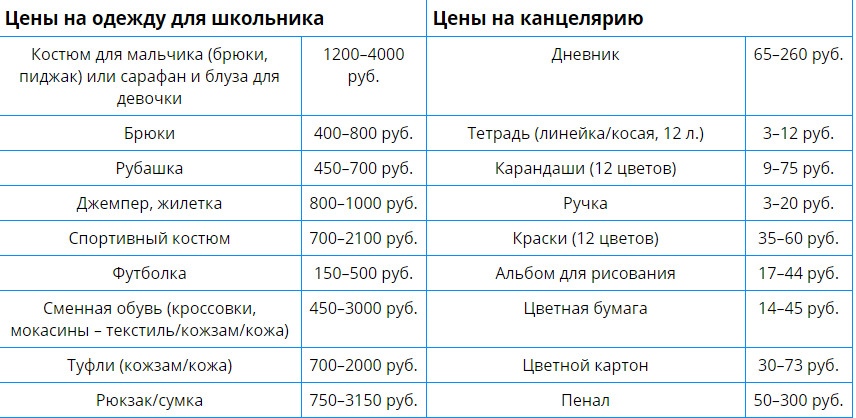 | Цены на одежду для школьника | | Цены на канцелярию | |
|---|---|---|---|
| Костюм для мальчика (брюки, пиджак) или сарафан и блуза для девочки | 1200–4000 руб. | Дневник | 65–260 руб. |
| Брюки | 400–800 руб. | Тетрадь (линейка/косая, 12 л.) | 3–12 руб. |
| Рубашка | 450–700 руб. | Карандаши (12 цветов) | 9–75 руб. |
| Джемпер, жилетка | 800–1000 руб. | Ручка | 3–20 руб. |
| Спортивный костюм | 700–2100 руб. | Краски (12 цветов) | 35–60 руб. |
| Футболка | 150–500 руб. | Альбом для рисования | 17–44 руб. |
| Сменная обувь (кроссовки, мокасины – текстиль/кожзам/кожа) | 450–3000 руб. | Цветная бумага | 14–45 руб. |
| Туфли (кожзам/кожа) | 700–2000 руб. | Цветной картон | 30–73 руб. |
| Рюкзак/сумка | 750–3150 руб. | Пенал | 50–300 руб. |